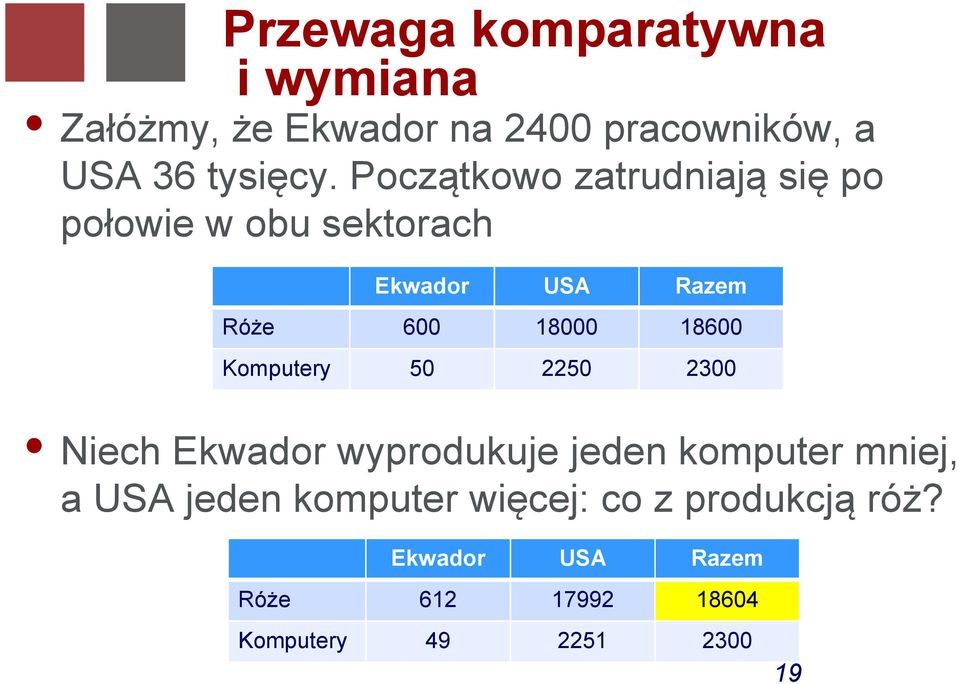 Przewaga komparatywna i wymiana

• Załóżmy, że Ekwador na 2400 pracowników, a USA 36 tysięcy. Początkowo zatrudniają się po połowie w obu sektorach

| | Ekwador | USA | Razem |
|---|---|---|---|
| Róże | 600 | 18000 | 18600 |
| Komputery | 50 | 2250 | 2300 |

• Niech Ekwador wyprodukuje jeden komputer mniej, a USA jeden komputer więcej: co z produkcją róż?

| | Ekwador | USA | Razem |
|---|---|---|---|
| Róże | 612 | 17992 | 18604 |
| Komputery | 49 | 2251 | 2300 |

19